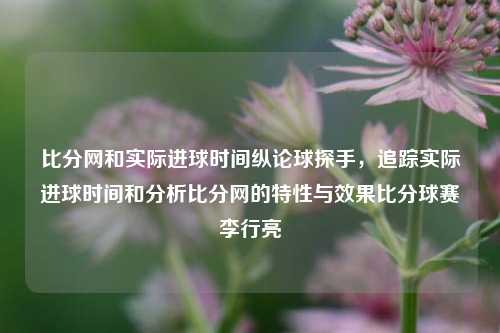 比分网和实际进球时间纵论球探手，追踪实际进球时间和分析比分网的特性与效果比分球赛李行亮